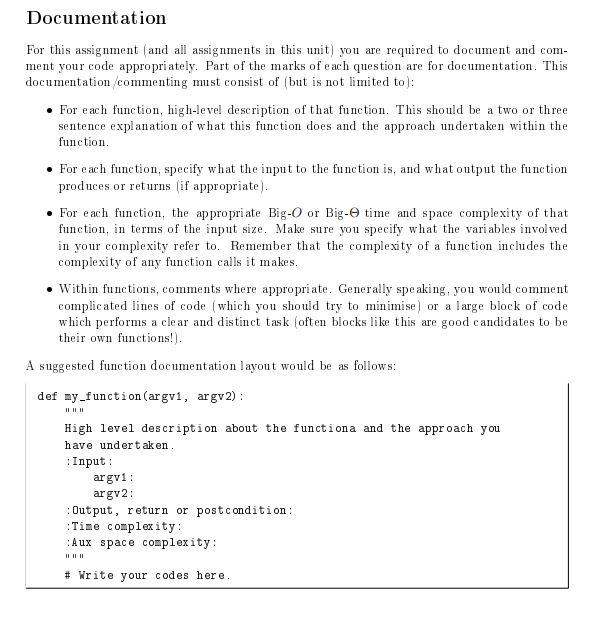 Documentation

For this assignment (and all assignments in this unit) you are required to document and comment your code appropriately. Part of the marks of each question are for documentation. This documentation/commenting must consist of (but is not limited to):

• For each function, high-level description of that function. This should be a two or three sentence explanation of what this function does and the approach undertaken within the function.

• For each function, specify what the input to the function is, and what output the function produces or returns (if appropriate).

• For each function, the appropriate Big-$O$ or Big-$\Theta$ time and space complexity of that function, in terms of the input size. Make sure you specify what the variables involved in your complexity refer to. Remember that the complexity of a function includes the complexity of any function calls it makes.

• Within functions, comments where appropriate. Generally speaking, you would comment complicated lines of code (which you should try to minimise) or a large block of code which performs a clear and distinct task (often blocks like this are good candidates to be their own functions!).

A suggested function documentation layout would be as follows:

def my_function(argv1, argv2):
    """
    High level description about the functiona and the approach you
    have undertaken.
    :Input:
        argv1:
        argv2:
    :Output, return or postcondition:
    :Time complexity:
    :Aux space complexity:
    """
    # Write your codes here.